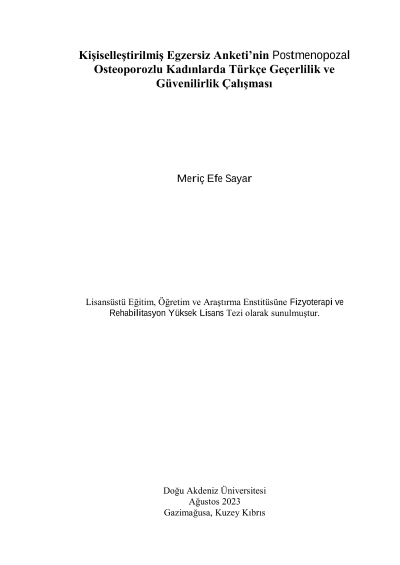 Kişiselleştirilmiş Egzersiz Anketi'nin Postmenopozal Osteoporozlu Kadınlarda Türkçe Geçerlilik ve Güvenilirlik Çalışması

Meriç Efe Sayar

Lisansüstü Eğitim, Öğretim ve Araştırma Enstitüsüne Fizyoterapi ve Rehabilitasyon Yüksek Lisans Tezi olarak sunulmuştur.

Doğu Akdeniz Üniversitesi
Ağustos 2023
Gazimağusa, Kuzey Kıbrıs